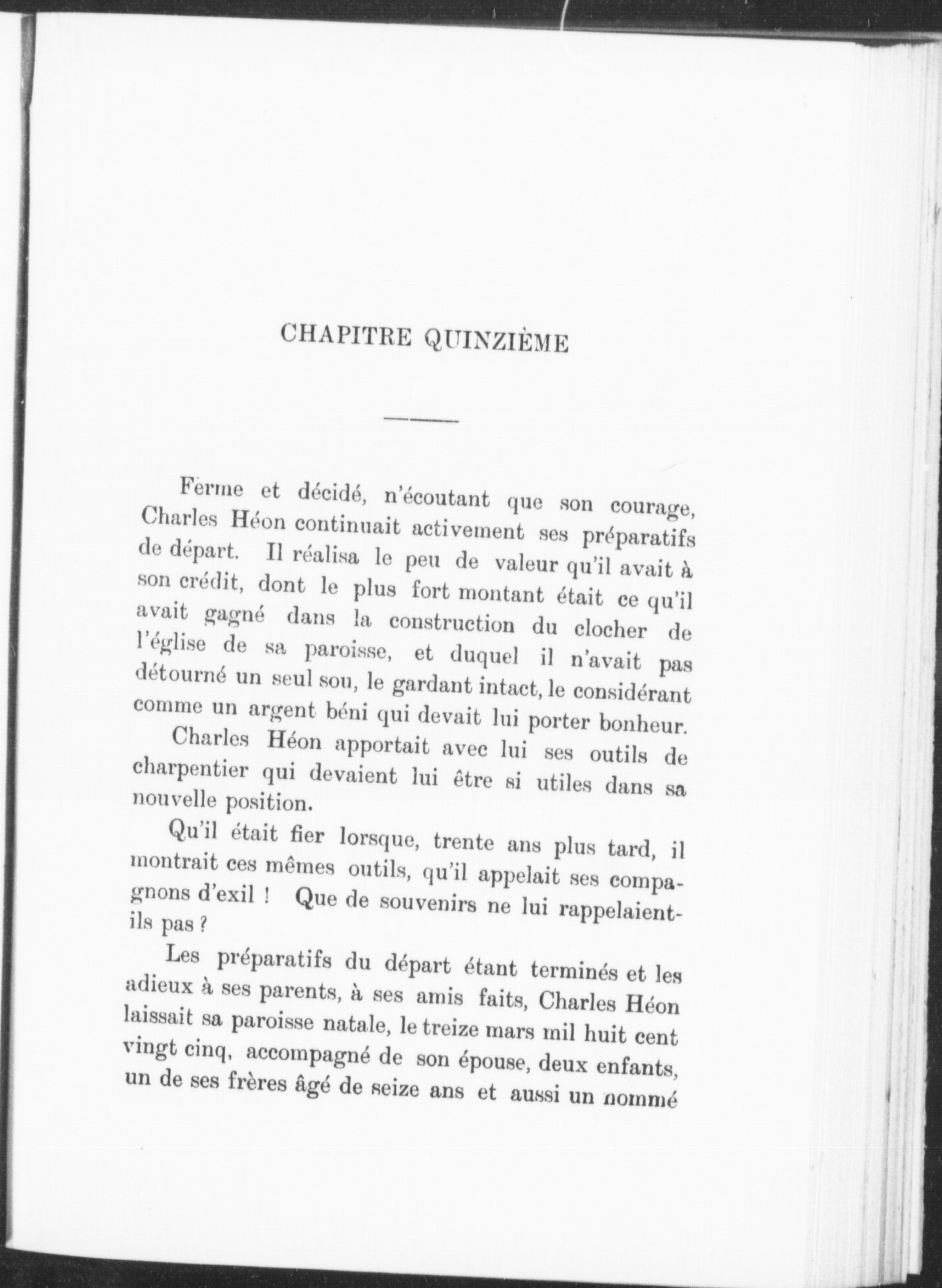 CHAPITRE QUINZIÈME

Ferme et décidé, n'écoutant que son courage, Charles Héon continuait activement ses préparatifs de départ. Il réalisa le peu de valeur qu'il avait à son crédit, dont le plus fort montant était ce qu'il avait gagné dans la construction du clocher de l'église de sa paroisse, et duquel il n'avait pas détourné un seul sou, le gardant intact, le considérant comme un argent béni qui devait lui porter bonheur.

Charles Héon apportait avec lui ses outils de charpentier qui devaient lui être si utiles dans sa nouvelle position.

Qu'il était fier lorsque, trente ans plus tard, il montrait ces mêmes outils, qu'il appelait ses compagnons d'exil ! Que de souvenirs ne lui rappelaient-ils pas ?

Les préparatifs du départ étant terminés et les adieux à ses parents, à ses amis faits, Charles Héon laissait sa paroisse natale, le treize mars mil huit cent vingt cinq, accompagné de son épouse, deux enfants, un de ses frères âgé de seize ans et aussi un nommé